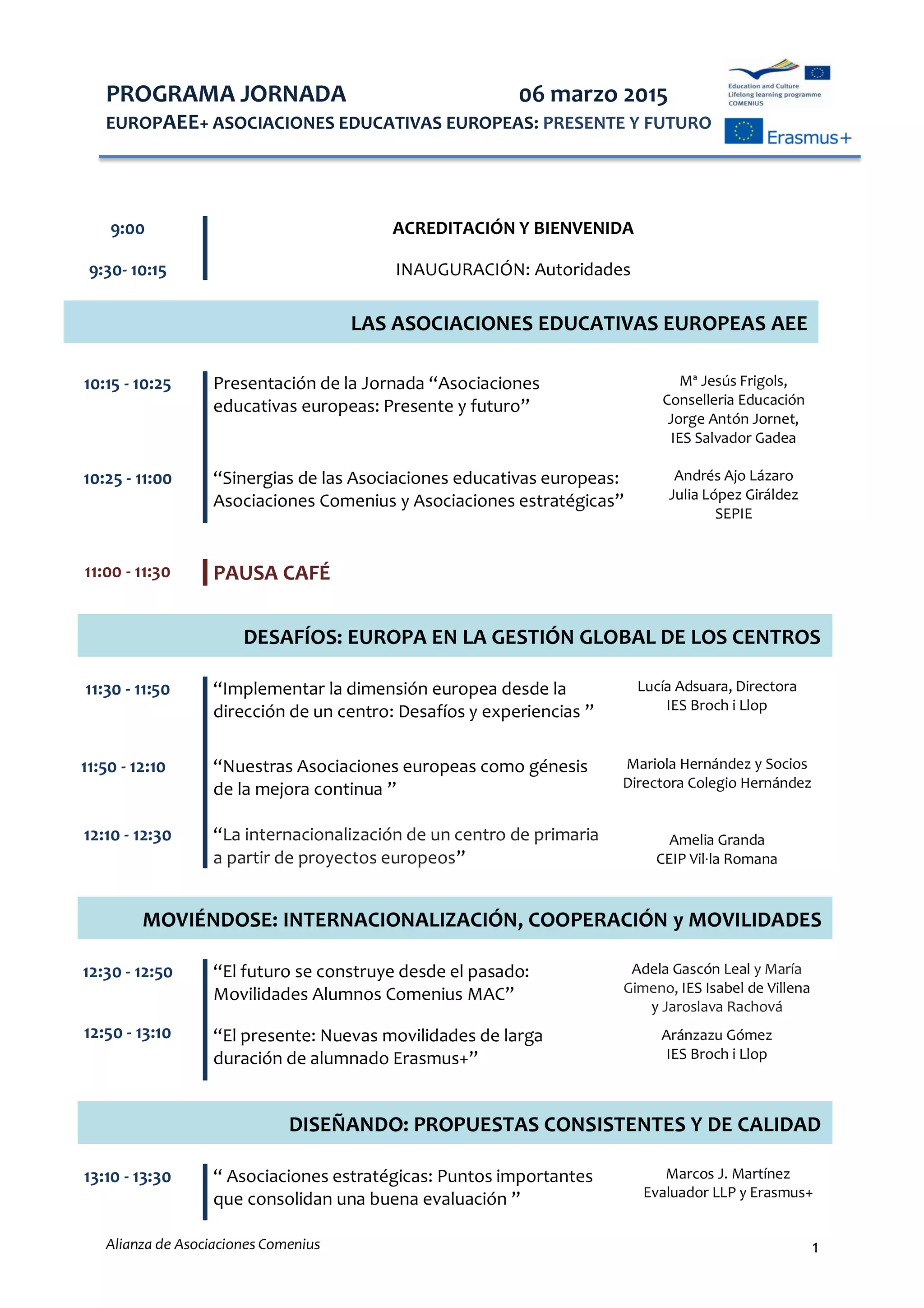 PROGRAMA JORNADA 06 marzo 2015

EUROPAEE+ ASOCIACIONES EDUCATIVAS EUROPEAS: PRESENTE Y FUTURO

Education and Culture
Lifelong learning programme
COMENIUS

Erasmus+

9:00 ACREDITACIÓN Y BIENVENIDA

9:30- 10:15 INAUGURACIÓN: Autoridades

LAS ASOCIACIONES EDUCATIVAS EUROPEAS AEE

10:15 - 10:25 Presentación de la Jornada “Asociaciones educativas europeas: Presente y futuro”
Mª Jesús Frigols, Conselleria Educación
Jorge Antón Jornet, IES Salvador Gadea

10:25 - 11:00 “Sinergias de las Asociaciones educativas europeas: Asociaciones Comenius y Asociaciones estratégicas”
Andrés Ajo Lázaro
Julia López Giráldez
SEPIE

11:00 - 11:30 PAUSA CAFÉ

DESAFÍOS: EUROPA EN LA GESTIÓN GLOBAL DE LOS CENTROS

11:30 - 11:50 “Implementar la dimensión europea desde la dirección de un centro: Desafíos y experiencias ”
Lucía Adsuara, Directora
IES Broch i Llop

11:50 - 12:10 “Nuestras Asociaciones europeas como génesis de la mejora continua ”
Mariola Hernández y Socios
Directora Colegio Hernández

12:10 - 12:30 “La internacionalización de un centro de primaria a partir de proyectos europeos”
Amelia Granda
CEIP Vil·la Romana

MOVIÉNDOSE: INTERNACIONALIZACIÓN, COOPERACIÓN y MOVILIDADES

12:30 - 12:50 “El futuro se construye desde el pasado: Movilidades Alumnos Comenius MAC”
Adela Gascón Leal y María Gimeno, IES Isabel de Villena y Jaroslava Rachová

12:50 - 13:10 “El presente: Nuevas movilidades de larga duración de alumnado Erasmus+”
Aránzazu Gómez
IES Broch i Llop

DISEÑANDO: PROPUESTAS CONSISTENTES Y DE CALIDAD

13:10 - 13:30 “ Asociaciones estratégicas: Puntos importantes que consolidan una buena evaluación ”
Marcos J. Martínez
Evaluador LLP y Erasmus+

Alianza de Asociaciones Comenius

1